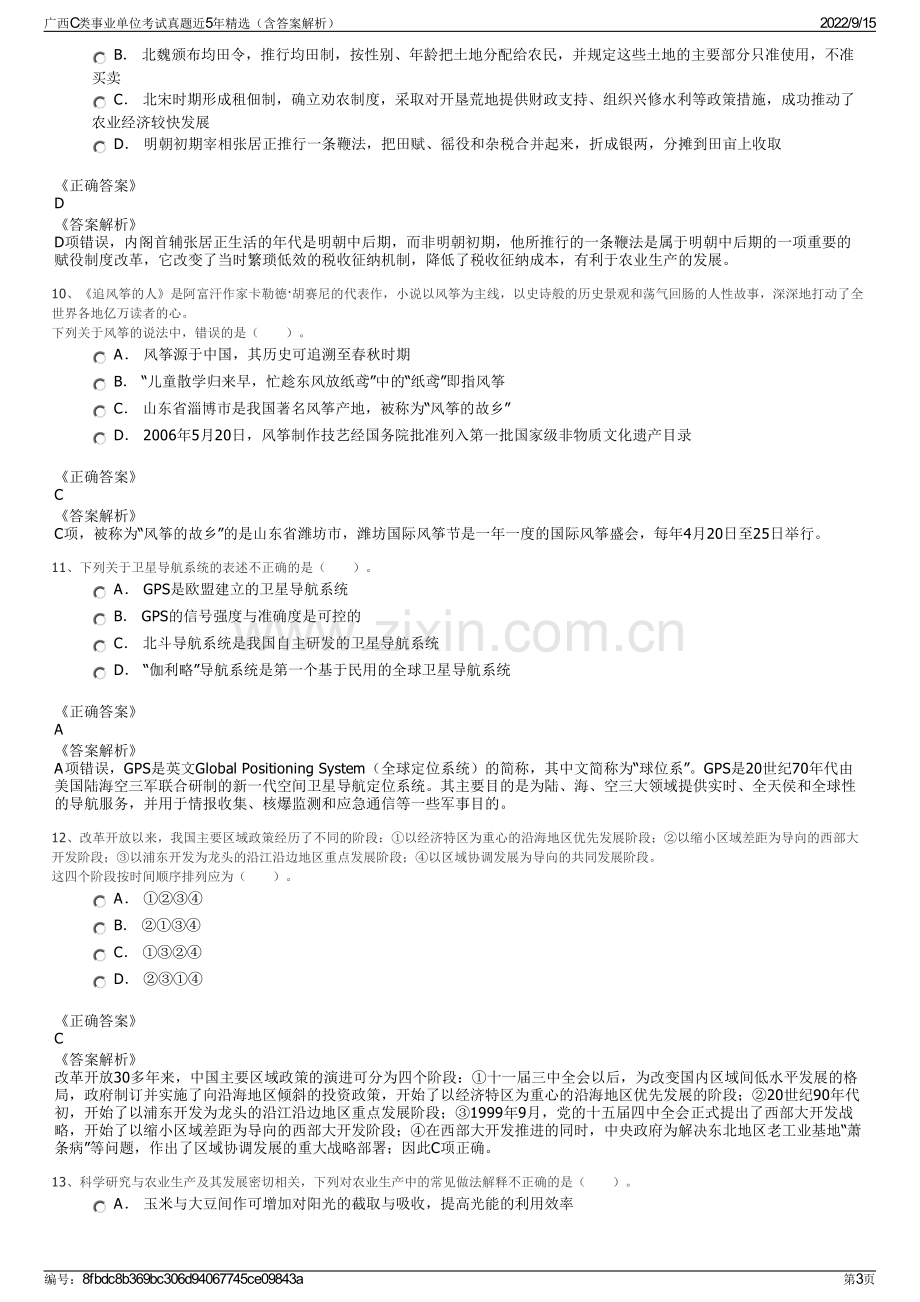 广西C类事业单位考试真题近5年精选（含答案解析）
2022/9/15

B. 北魏颁布均田令，推行均田制，按性别、年龄把土地分配给农民，并规定这些土地的主要部分只准使用，不准买卖

C. 北宋时期形成租佃制，确立劝农制度，采取对开垦荒地提供财政支持、组织兴修水利等政策措施，成功推动了农业经济较快发展

D. 明朝初期宰相张居正推行一条鞭法，把田赋、徭役和杂税合并起来，折成银两，分摊到田亩上收取

《正确答案》
D
《答案解析》
D项错误，内阁首辅张居正生活的年代是明朝中后期，而非明朝初期，他所推行的一条鞭法是属于明朝中后期的一项重要的赋役制度改革，它改变了当时繁琐低效的税收征纳机制，降低了税收征纳成本，有利于农业生产的发展。

10、《追风筝的人》是阿富汗作家卡勒德·胡赛尼的代表作，小说以风筝为主线，以史诗般的历史景观和荡气回肠的人性故事，深深地打动了全世界各地亿万读者的心。
下列关于风筝的说法中，错误的是（ ）。

A. 风筝源于中国，其历史可追溯至春秋时期

B. “儿童散学归来早，忙趁东风放纸鸢”中的“纸鸢”即指风筝

C. 山东省淄博市是我国著名风筝产地，被称为“风筝的故乡”

D. 2006年5月20日，风筝制作技艺经国务院批准列入第一批国家级非物质文化遗产目录

《正确答案》
C
《答案解析》
C项，被称为“风筝的故乡”的是山东省潍坊市，潍坊国际风筝节是一年一度的国际风筝盛会，每年4月20日至25日举行。

11、下列关于卫星导航系统的表述不正确的是（ ）。

A. GPS是欧盟建立的卫星导航系统

B. GPS的信号强度与准确度是可控的

C. 北斗导航系统是我国自主研发的卫星导航系统

D. “伽利略”导航系统是第一个基于民用的全球卫星导航系统

《正确答案》
A
《答案解析》
A项错误，GPS是英文Global Positioning System（全球定位系统）的简称，其中文简称为“球位系”。GPS是20世纪70年代由美国陆海空三军联合研制的新一代空间卫星导航定位系统。其主要目的是为陆、海、空三大领域提供实时、全天侯和全球性的导航服务，并用于情报收集、核爆监测和应急通信等一些军事目的。

12、改革开放以来，我国主要区域政策经历了不同的阶段：①以经济特区为重心的沿海地区优先发展阶段；②以缩小区域差距为导向的西部大开发阶段；③以浦东开发为龙头的沿江沿边地区重点发展阶段；④以区域协调发展为导向的共同发展阶段。
这四个阶段按时间顺序排列应为（ ）。

A. ①②③④

B. ②①③④

C. ①③②④

D. ②③①④

《正确答案》
C
《答案解析》
改革开放30多年来，中国主要区域政策的演进可分为四个阶段：①十一届三中全会以后，为改变国内区域间低水平发展的格局，政府制订并实施了向沿海地区倾斜的投资政策，开始了以经济特区为重心的沿海地区优先发展的阶段；②20世纪90年代初，开始了以浦东开发为龙头的沿江沿边地区重点发展阶段；③1999年9月，党的十五届四中全会正式提出了西部大开发战略，开始了以缩小区域差距为导向的西部大开发阶段；④在西部大开发推进的同时，中央政府为解决东北地区老工业基地“萧条病”等问题，作出了区域协调发展的重大战略部署；因此C项正确。

13、科学研究与农业生产及其发展密切相关，下列对农业生产中的常见做法解释不正确的是（ ）。

A. 玉米与大豆间作可增加对阳光的截取与吸收，提高光能的利用效率

编号：8fbdc8b369bc306d94067745ce09843a
第3页

www.zixin.com.cn